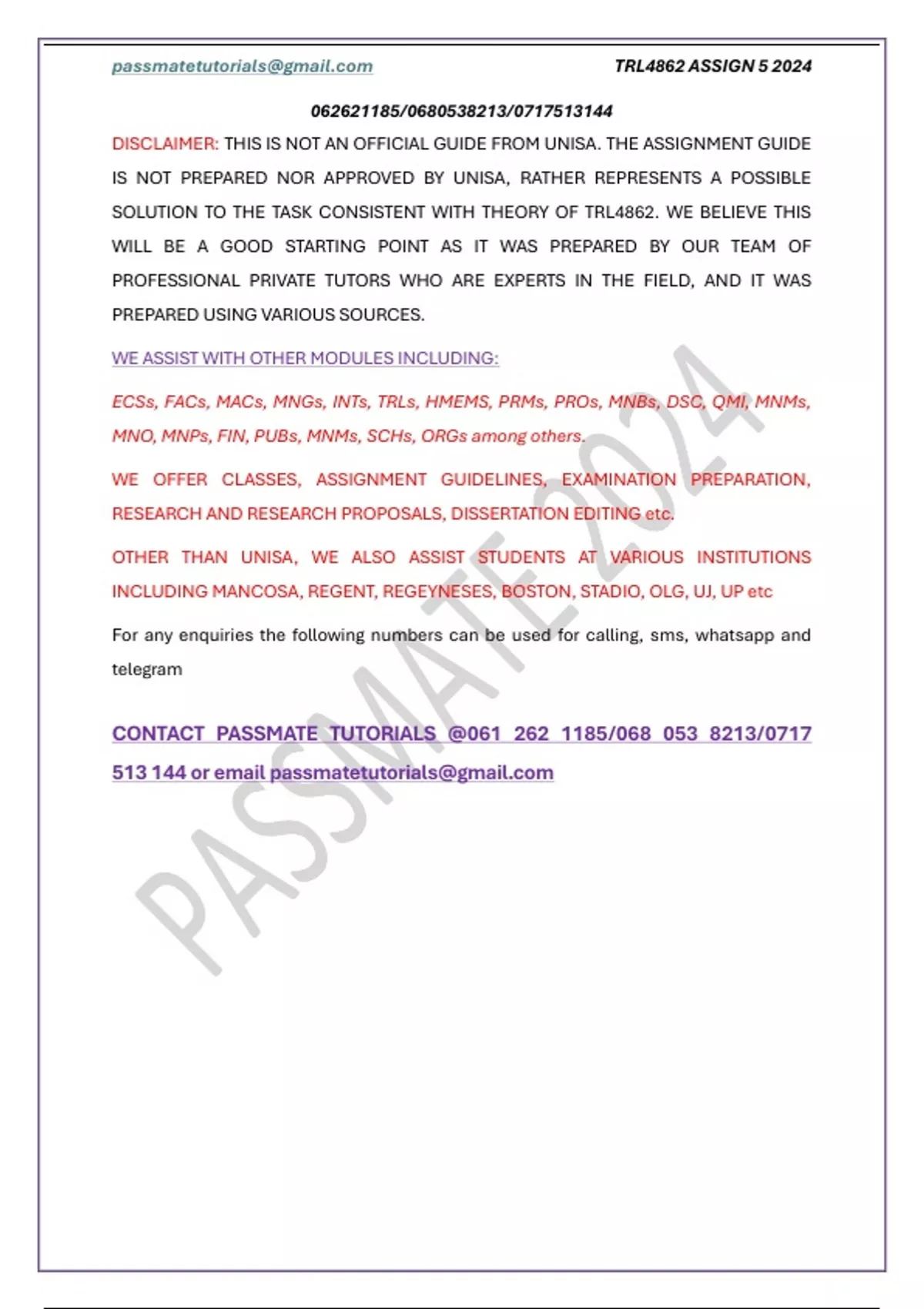 passmatetutorials@gmail.com TRL4862 ASSIGN 5 2024

062621185/0680538213/0717513144

DISCLAIMER: THIS IS NOT AN OFFICIAL GUIDE FROM UNISA. THE ASSIGNMENT GUIDE IS NOT PREPARED NOR APPROVED BY UNISA, RATHER REPRESENTS A POSSIBLE SOLUTION TO THE TASK CONSISTENT WITH THEORY OF TRL4862. WE BELIEVE THIS WILL BE A GOOD STARTING POINT AS IT WAS PREPARED BY OUR TEAM OF PROFESSIONAL PRIVATE TUTORS WHO ARE EXPERTS IN THE FIELD, AND IT WAS PREPARED USING VARIOUS SOURCES.

WE ASSIST WITH OTHER MODULES INCLUDING:

ECSs, FACs, MACs, MNGs, INTs, TRLs, HMEMS, PRMs, PROs, MNBs, DSC, QMI, MNMs, MNO, MNPs, FIN, PUBs, MNMs, SCHs, ORGs among others.

WE OFFER CLASSES, ASSIGNMENT GUIDELINES, EXAMINATION PREPARATION, RESEARCH AND RESEARCH PROPOSALS, DISSERTATION EDITING etc.

OTHER THAN UNISA, WE ALSO ASSIST STUDENTS AT VARIOUS INSTITUTIONS INCLUDING MANCOSA, REGENT, REGEYNESES, BOSTON, STADIO, OLG, UJ, UP etc

For any enquiries the following numbers can be used for calling, sms, whatsapp and telegram

CONTACT PASSMATE TUTORIALS @061 262 1185/068 053 8213/0717 513 144 or email passmatetutorials@gmail.com

PASSMATE 2024